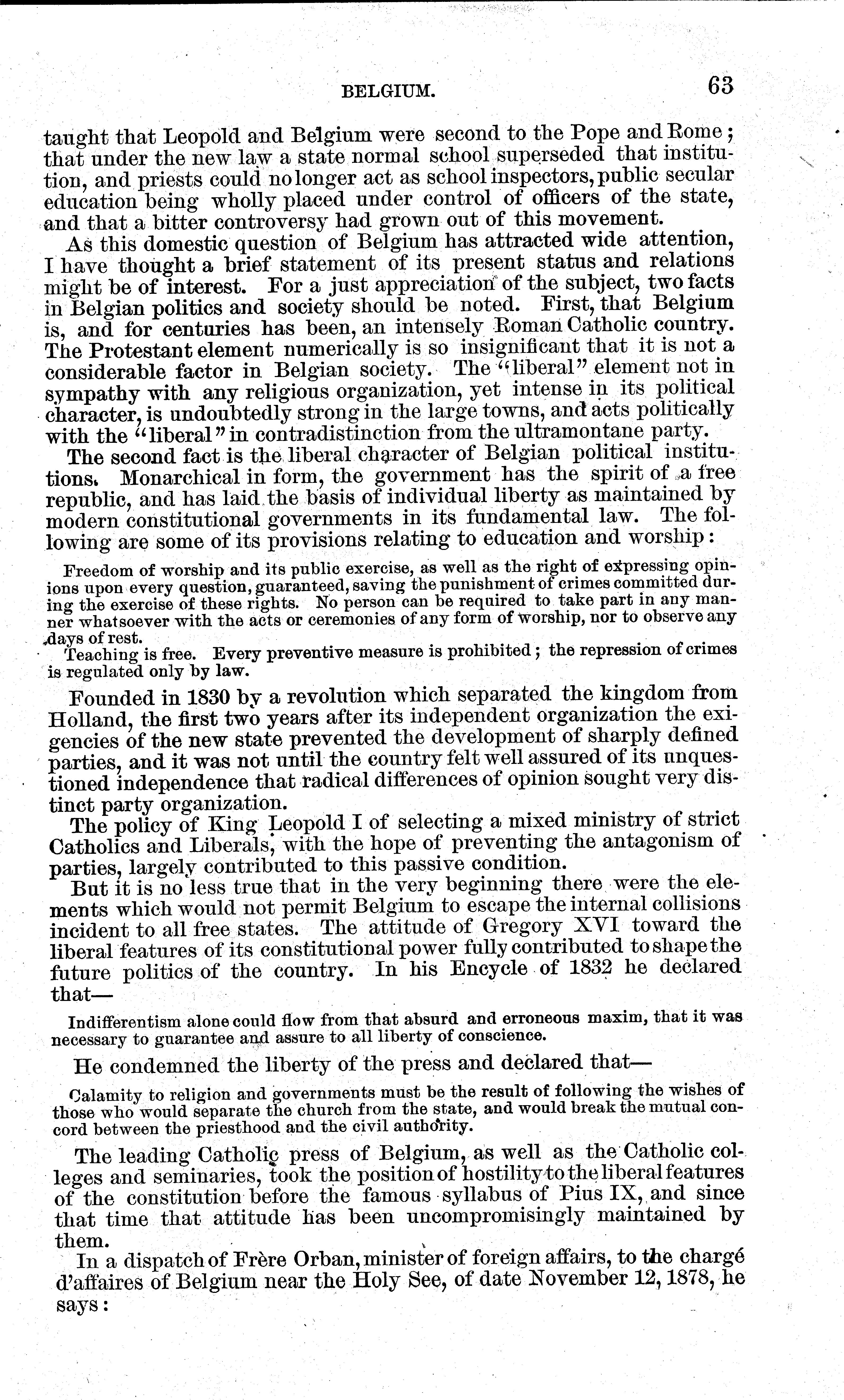 BELGIUM. 63

taught that Leopold and Belgium were second to the Pope and Rome; that under the new law a state normal school superseded that institution, and priests could no longer act as school inspectors, public secular education being wholly placed under control of officers of the state, and that a bitter controversy had grown out of this movement.

As this domestic question of Belgium has attracted wide attention, I have thought a brief statement of its present status and relations might be of interest. For a just appreciation of the subject, two facts in Belgian politics and society should be noted. First, that Belgium is, and for centuries has been, an intensely Roman Catholic country. The Protestant element numerically is so insignificant that it is not a considerable factor in Belgian society. The "liberal" element not in sympathy with any religious organization, yet intense in its political character, is undoubtedly strong in the large towns, and acts politically with the "liberal" in contradistinction from the ultramontane party.

The second fact is the liberal character of Belgian political institutions. Monarchical in form, the government has the spirit of a free republic, and has laid the basis of individual liberty as maintained by modern constitutional governments in its fundamental law. The following are some of its provisions relating to education and worship:

Freedom of worship and its public exercise, as well as the right of expressing opinions upon every question, guaranteed, saving the punishment of crimes committed during the exercise of these rights. No person can be required to take part in any manner whatsoever with the acts or ceremonies of any form of worship, nor to observe any days of rest.

Teaching is free. Every preventive measure is prohibited; the repression of crimes is regulated only by law.

Founded in 1830 by a revolution which separated the kingdom from Holland, the first two years after its independent organization the exigencies of the new state prevented the development of sharply defined parties, and it was not until the country felt well assured of its unquestioned independence that radical differences of opinion sought very distinct party organization.

The policy of King Leopold I of selecting a mixed ministry of strict Catholics and Liberals, with the hope of preventing the antagonism of parties, largely contributed to this passive condition.

But it is no less true that in the very beginning there were the elements which would not permit Belgium to escape the internal collisions incident to all free states. The attitude of Gregory XVI toward the liberal features of its constitutional power fully contributed to shape the future politics of the country. In his Encycle of 1832 he declared that—

Indifferentism alone could flow from that absurd and erroneous maxim, that it was necessary to guarantee and assure to all liberty of conscience.

He condemned the liberty of the press and declared that—

Calamity to religion and governments must be the result of following the wishes of those who would separate the church from the state, and would break the mutual concord between the priesthood and the civil authority.

The leading Catholic press of Belgium, as well as the Catholic colleges and seminaries, took the position of hostility to the liberal features of the constitution before the famous syllabus of Pius IX, and since that time that attitude has been uncompromisingly maintained by them.

In a dispatch of Frère Orban, minister of foreign affairs, to the chargé d'affaires of Belgium near the Holy See, of date November 12, 1878, he says: